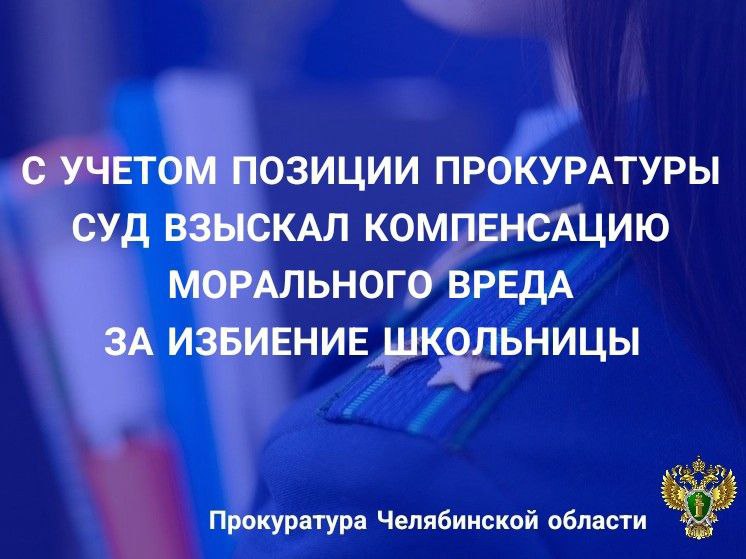 С УЧЕТОМ ПОЗИЦИИ ПРОКУРАТУРЫ СУД ВЗЫСКАЛ КОМПЕНСАЦИЮ МОРАЛЬНОГО ВРЕДА ЗА ИЗБИЕНИЕ ШКОЛЬНИЦЫ

Прокуратура Челябинской области